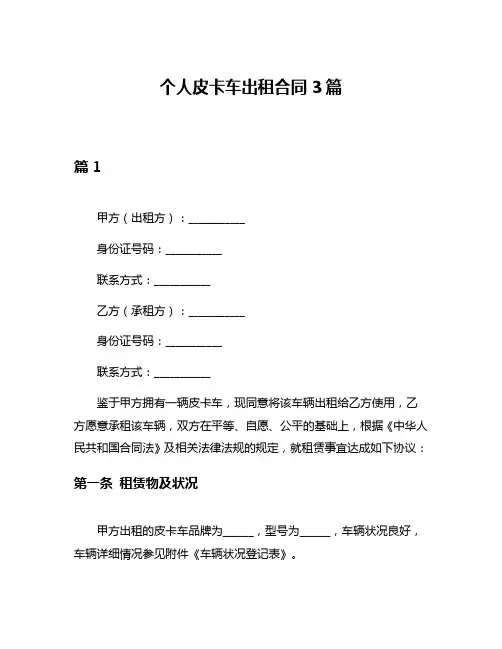 个人皮卡车出租合同 3 篇

篇 1

甲方（出租方）：__________

身份证号码：__________

联系方式：__________

乙方（承租方）：__________

身份证号码：__________

联系方式：__________

鉴于甲方拥有一辆皮卡车，现同意将该车辆出租给乙方使用，乙方愿意承租该车辆，双方在平等、自愿、公平的基础上，根据《中华人民共和国合同法》及相关法律法规的规定，就租赁事宜达成如下协议：

第一条 租赁物及状况

甲方出租的皮卡车品牌为_____，型号为_____，车辆状况良好，车辆详细情况参见附件《车辆状况登记表》。